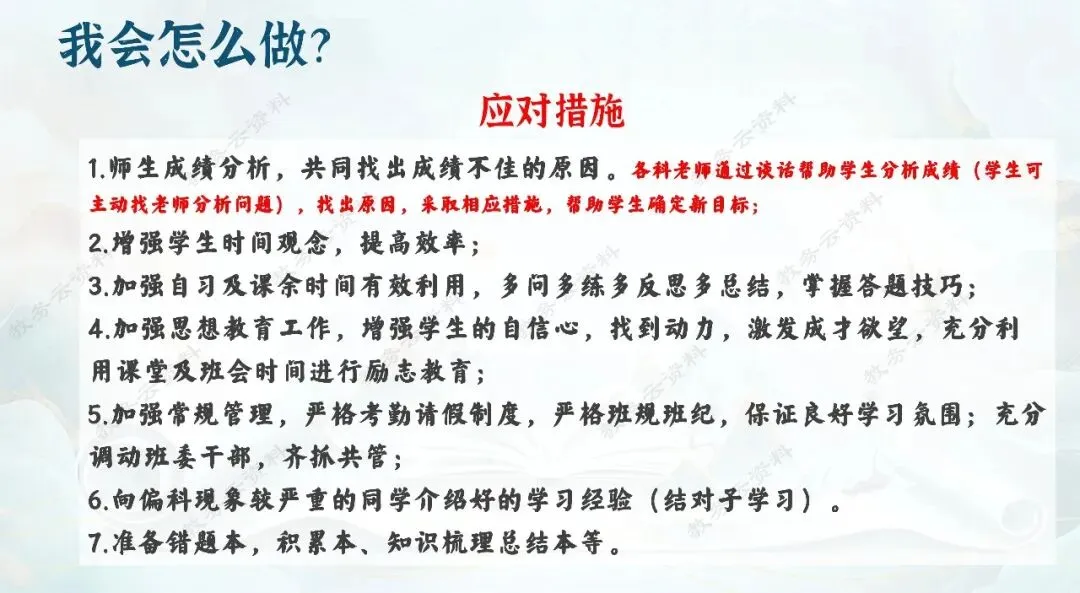 我会怎么做?

应对措施

1.师生成绩分析，共同找出成绩不佳的原因。各科老师通过谈话帮助学生分析成绩（学生可主动找老师分析问题），找出原因，采取相应措施，帮助学生确定新目标;

2.增强学生时间观念，提高效率；

3.加强自习及课余时间有效利用，多问多练多反思多总结，掌握答题技巧；

4.加强思想教育工作，增强学生的自信心，找到动力，激发成才欲望，充分利用课堂及班会时间进行励志教育；

5.加强常规管理，严格考勤请假制度，严格班规班纪，保证良好学习氛围；充分调动班委干部，齐抓共管；

6.向偏科现象较严重的同学介绍好的学习经验（结对子学习）。

7.准备错题本，积累本、知识梳理总结本等。

教务云资料